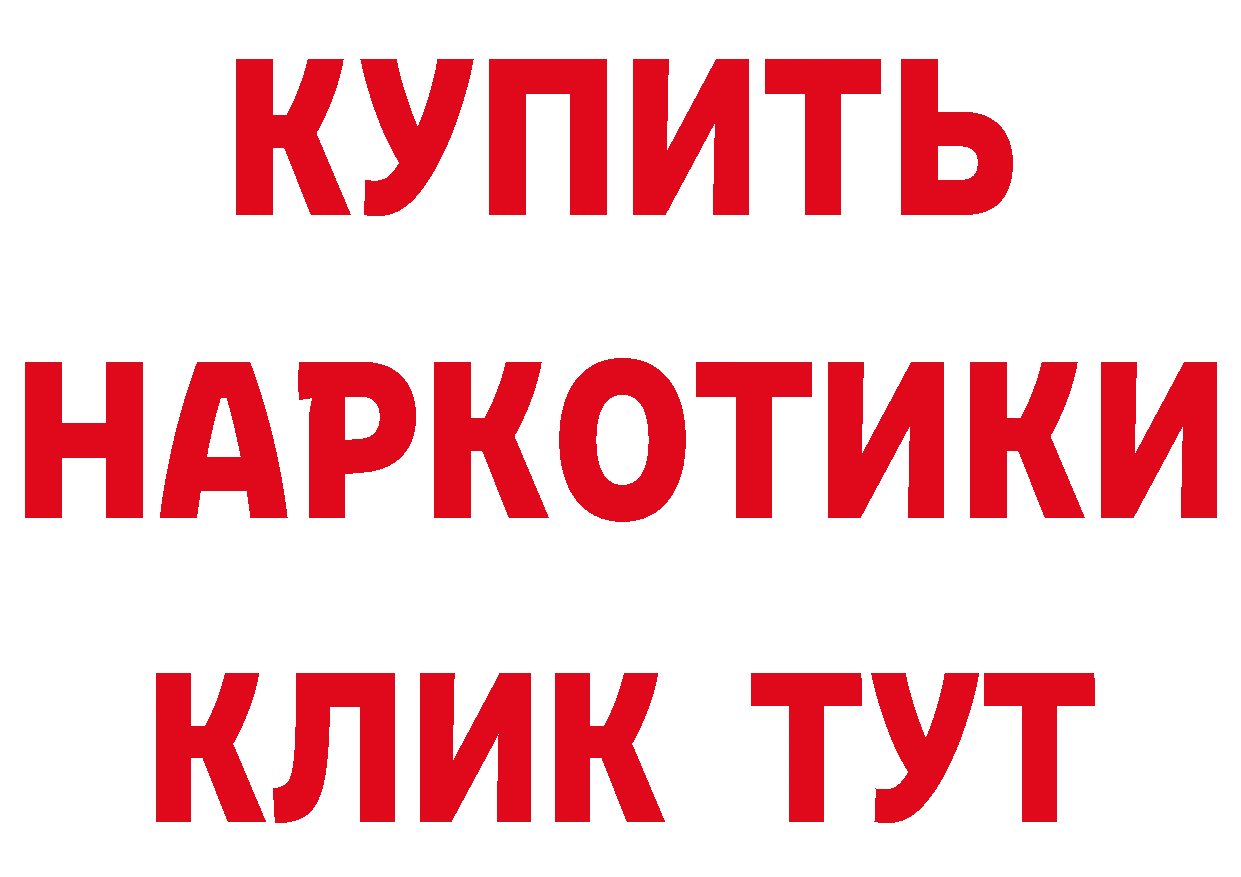 КУПИТЬ НАРКОТИКИ КЛИК ТУТ